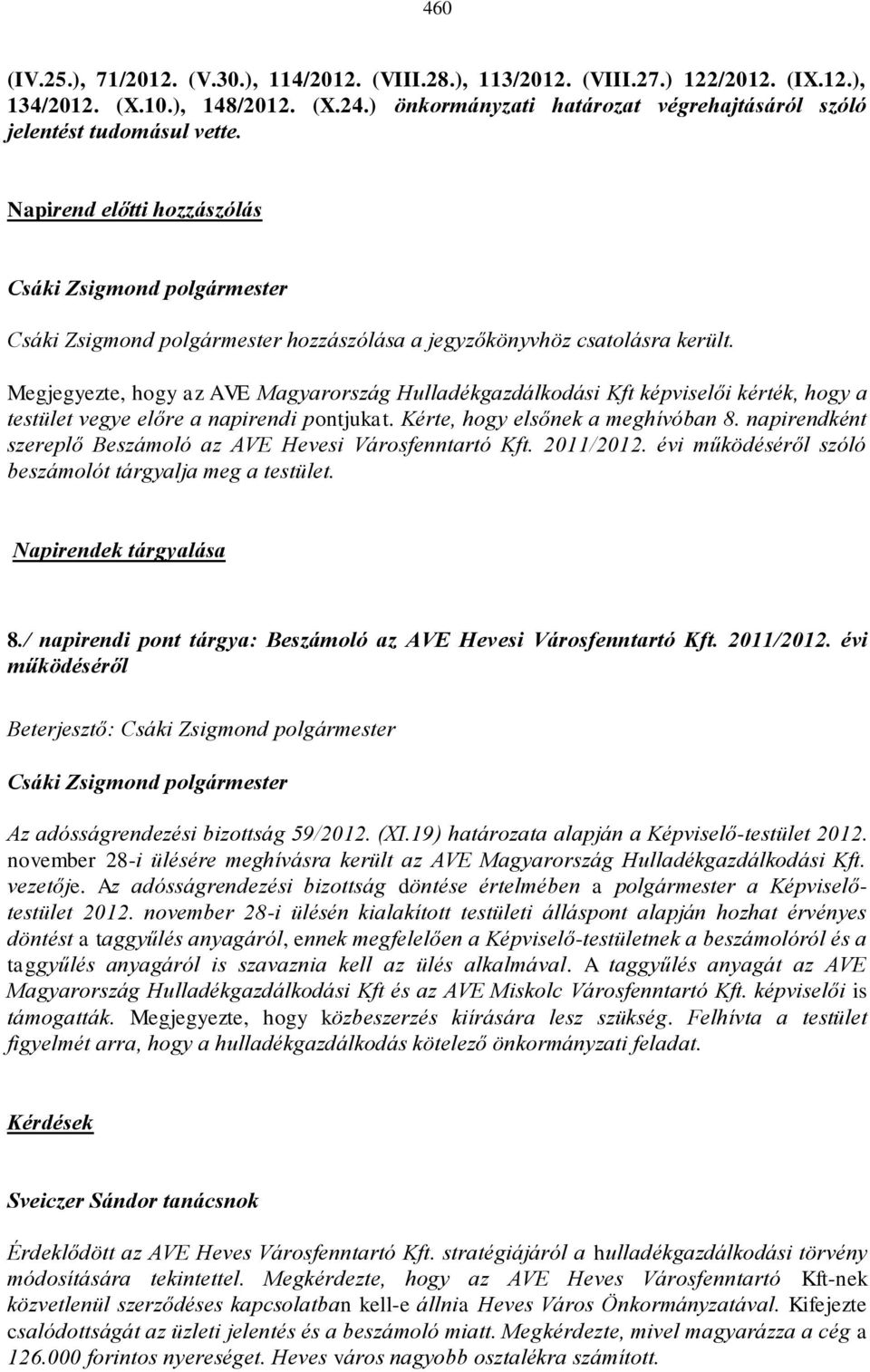 460

(IV.25.), 71/2012. (V.30.), 114/2012. (VIII.28.), 113/2012. (VIII.27.) 122/2012. (IX.12.), 134/2012. (X.10.), 148/2012. (X.24.) önkormányzati határozat végrehajtásáról szóló jelentést tudomásul vette.

Napirend előtti hozzászólás

Csáki Zsigmond polgármester

Csáki Zsigmond polgármester hozzászólása a jegyzőkönyvhöz csatolásra került.

Megjegyezte, hogy az AVE Magyarország Hulladékgazdálkodási Kft képviselői kérték, hogy a testület vegye előre a napirendi pontjukat. Kérte, hogy elsőnek a meghívóban 8. napirendként szereplő Beszámoló az AVE Hevesi Városfenntartó Kft. 2011/2012. évi működéséről szóló beszámolót tárgyalja meg a testület.

Napirendek tárgyalása

8./ napirendi pont tárgya: Beszámoló az AVE Hevesi Városfenntartó Kft. 2011/2012. évi működéséről

Beterjesztő: Csáki Zsigmond polgármester

Csáki Zsigmond polgármester

Az adósságrendezési bizottság 59/2012. (XI.19) határozata alapján a Képviselő-testület 2012. november 28-i ülésére meghívásra került az AVE Magyarország Hulladékgazdálkodási Kft. vezetője. Az adósságrendezési bizottság döntése értelmében a polgármester a Képviselő-testület 2012. november 28-i ülésén kialakított testületi álláspont alapján hozhat érvényes döntést a taggyűlés anyagáról, ennek megfelelően a Képviselő-testületnek a beszámolóról és a taggyűlés anyagáról is szavaznia kell az ülés alkalmával. A taggyűlés anyagát az AVE Magyarország Hulladékgazdálkodási Kft és az AVE Miskolc Városfenntartó Kft. képviselői is támogatták. Megjegyezte, hogy közbeszerzés kiírására lesz szükség. Felhívta a testület figyelmét arra, hogy a hulladékgazdálkodás kötelező önkormányzati feladat.

Kérdések

Sveiczer Sándor tanácsnok

Érdeklődött az AVE Heves Városfenntartó Kft. stratégiájáról a hulladékgazdálkodási törvény módosítására tekintettel. Megkérdezte, hogy az AVE Heves Városfenntartó Kft-nek közvetlenül szerződéses kapcsolatban kell-e állnia Heves Város Önkormányzatával. Kifejezte csalódottságát az üzleti jelentés és a beszámoló miatt. Megkérdezte, mivel magyarázza a cég a 126.000 forintos nyereséget. Heves város nagyobb osztalékra számított.